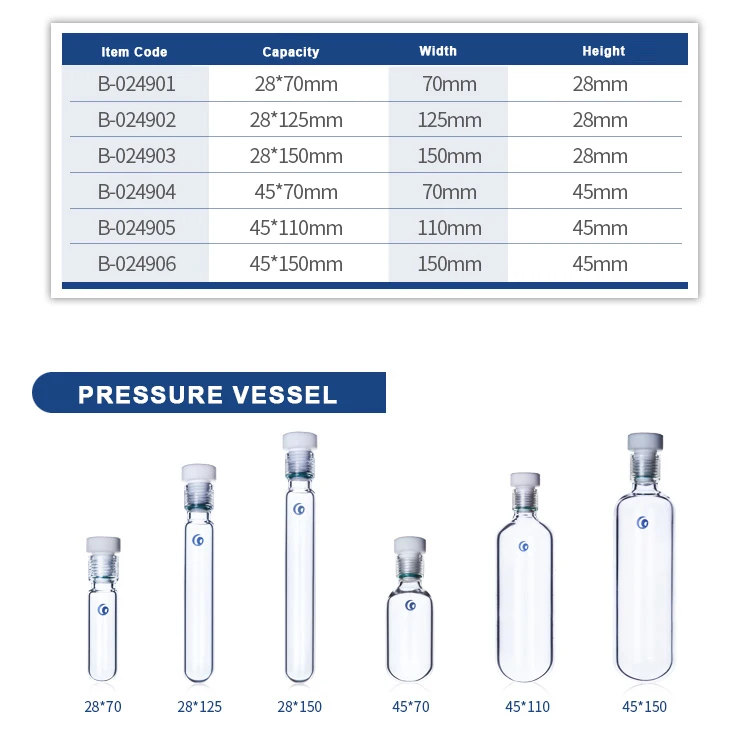 | Item Code | Capacity | Width | Height |
|---|---|---|---|
| B-024901 | 28*70mm | 70mm | 28mm |
| B-024902 | 28*125mm | 125mm | 28mm |
| B-024903 | 28*150mm | 150mm | 28mm |
| B-024904 | 45*70mm | 70mm | 45mm |
| B-024905 | 45*110mm | 110mm | 45mm |
| B-024906 | 45*150mm | 150mm | 45mm |

PRESSURE VESSEL

28*70
28*125
28*150
45*70
45*110
45*150